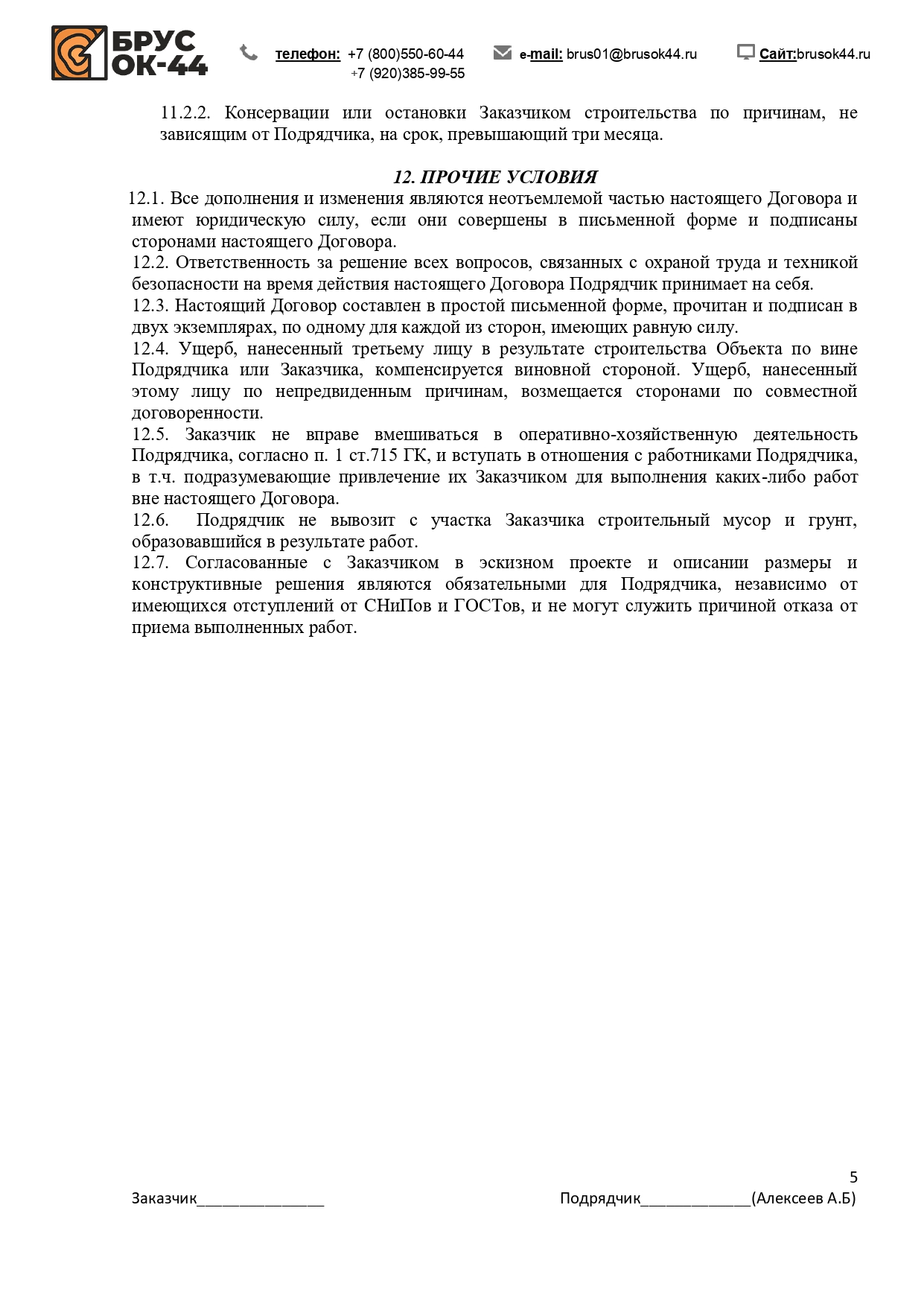 БРУС ОК-44

телефон: +7 (800)550-60-44
+7 (920)385-99-55

e-mail: brus01@brusok44.ru

Сайт:brusok44.ru

11.2.2. Консервации или остановки Заказчиком строительства по причинам, не зависящим от Подрядчика, на срок, превышающий три месяца.

12. ПРОЧИЕ УСЛОВИЯ

12.1. Все дополнения и изменения являются неотъемлемой частью настоящего Договора и имеют юридическую силу, если они совершены в письменной форме и подписаны сторонами настоящего Договора.
12.2. Ответственность за решение всех вопросов, связанных с охраной труда и техникой безопасности на время действия настоящего Договора Подрядчик принимает на себя.
12.3. Настоящий Договор составлен в простой письменной форме, прочитан и подписан в двух экземплярах, по одному для каждой из сторон, имеющих равную силу.
12.4. Ущерб, нанесенный третьему лицу в результате строительства Объекта по вине Подрядчика или Заказчика, компенсируется виновной стороной. Ущерб, нанесенный этому лицу по непредвиденным причинам, возмещается сторонами по совместной договоренности.
12.5. Заказчик не вправе вмешиваться в оперативно-хозяйственную деятельность Подрядчика, согласно п. 1 ст.715 ГК, и вступать в отношения с работниками Подрядчика, в т.ч. подразумевающие привлечение их Заказчиком для выполнения каких-либо работ вне настоящего Договора.
12.6. Подрядчик не вывозит с участка Заказчика строительный мусор и грунт, образовавшийся в результате работ.
12.7. Согласованные с Заказчиком в эскизном проекте и описании размеры и конструктивные решения являются обязательными для Подрядчика, независимо от имеющихся отступлений от СНиПов и ГОСТов, и не могут служить причиной отказа от приема выполненных работ.

5

Заказчик_______________

Подрядчик_____________(Алексеев А.Б)